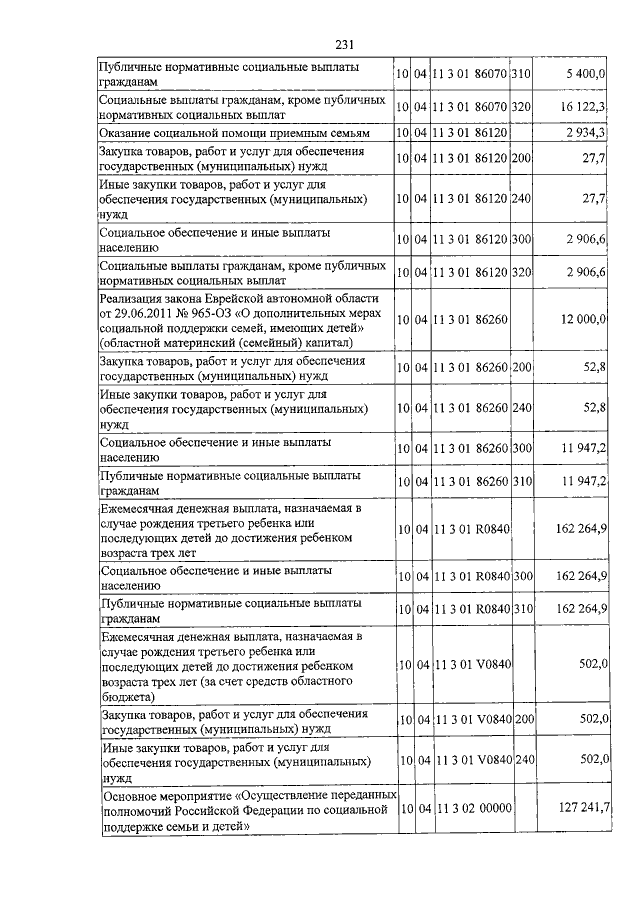 231

| | | | | | |
|---|---|---|---|---|---|
| Публичные нормативные социальные выплаты гражданам | 10 | 04 | 11 3 01 86070 | 310 | 5 400,0 |
| Социальные выплаты гражданам, кроме публичных нормативных социальных выплат | 10 | 04 | 11 3 01 86070 | 320 | 16 122,3 |
| Оказание социальной помощи приемным семьям | 10 | 04 | 11 3 01 86120 | | 2 934,3 |
| Закупка товаров, работ и услуг для обеспечения государственных (муниципальных) нужд | 10 | 04 | 11 3 01 86120 | 200 | 27,7 |
| Иные закупки товаров, работ и услуг для обеспечения государственных (муниципальных) нужд | 10 | 04 | 11 3 01 86120 | 240 | 27,7 |
| Социальное обеспечение и иные выплаты населению | 10 | 04 | 11 3 01 86120 | 300 | 2 906,6 |
| Социальные выплаты гражданам, кроме публичных нормативных социальных выплат | 10 | 04 | 11 3 01 86120 | 320 | 2 906,6 |
| Реализация закона Еврейской автономной области от 29.06.2011 № 965-ОЗ «О дополнительных мерах социальной поддержки семей, имеющих детей» (областной материнский (семейный) капитал) | 10 | 04 | 11 3 01 86260 | | 12 000,0 |
| Закупка товаров, работ и услуг для обеспечения государственных (муниципальных) нужд | 10 | 04 | 11 3 01 86260 | 200 | 52,8 |
| Иные закупки товаров, работ и услуг для обеспечения государственных (муниципальных) нужд | 10 | 04 | 11 3 01 86260 | 240 | 52,8 |
| Социальное обеспечение и иные выплаты населению | 10 | 04 | 11 3 01 86260 | 300 | 11 947,2 |
| Публичные нормативные социальные выплаты гражданам | 10 | 04 | 11 3 01 86260 | 310 | 11 947,2 |
| Ежемесячная денежная выплата, назначаемая в случае рождения третьего ребенка или последующих детей до достижения ребенком возраста трех лет | 10 | 04 | 11 3 01 R0840 | | 162 264,9 |
| Социальное обеспечение и иные выплаты населению | 10 | 04 | 11 3 01 R0840 | 300 | 162 264,9 |
| Публичные нормативные социальные выплаты гражданам | 10 | 04 | 11 3 01 R0840 | 310 | 162 264,9 |
| Ежемесячная денежная выплата, назначаемая в случае рождения третьего ребенка или последующих детей до достижения ребенком возраста трех лет (за счет средств областного бюджета) | 10 | 04 | 11 3 01 V0840 | | 502,0 |
| Закупка товаров, работ и услуг для обеспечения государственных (муниципальных) нужд | 10 | 04 | 11 3 01 V0840 | 200 | 502,0 |
| Иные закупки товаров, работ и услуг для обеспечения государственных (муниципальных) нужд | 10 | 04 | 11 3 01 V0840 | 240 | 502,0 |
| Основное мероприятие «Осуществление переданных полномочий Российской Федерации по социальной поддержке семьи и детей» | 10 | 04 | 11 3 02 00000 | | 127 241,7 |